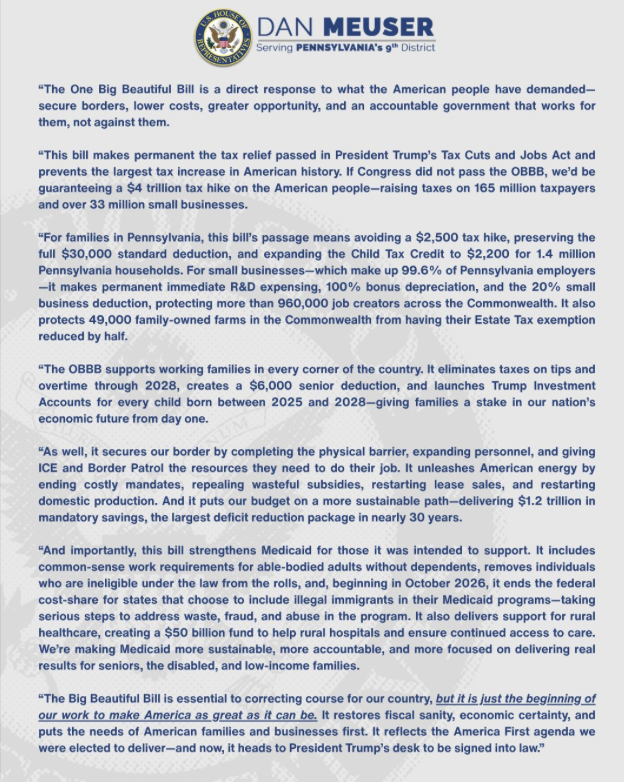 U.S. HOUSE OF REPRESENTATIVES

DAN MEUSER
Serving PENNSYLVANIA's 9th District

"The One Big Beautiful Bill is a direct response to what the American people have demanded—secure borders, lower costs, greater opportunity, and an accountable government that works for them, not against them.

"This bill makes permanent the tax relief passed in President Trump's Tax Cuts and Jobs Act and prevents the largest tax increase in American history. If Congress did not pass the OBBB, we'd be guaranteeing a $4 trillion tax hike on the American people—raising taxes on 165 million taxpayers and over 33 million small businesses.

"For families in Pennsylvania, this bill's passage means avoiding a $2,500 tax hike, preserving the full $30,000 standard deduction, and expanding the Child Tax Credit to $2,200 for 1.4 million Pennsylvania households. For small businesses—which make up 99.6% of Pennsylvania employers—it makes permanent immediate R&D expensing, 100% bonus depreciation, and the 20% small business deduction, protecting more than 960,000 job creators across the Commonwealth. It also protects 49,000 family-owned farms in the Commonwealth from having their Estate Tax exemption reduced by half.

"The OBBB supports working families in every corner of the country. It eliminates taxes on tips and overtime through 2028, creates a $6,000 senior deduction, and launches Trump Investment Accounts for every child born between 2025 and 2028—giving families a stake in our nation's economic future from day one.

"As well, it secures our border by completing the physical barrier, expanding personnel, and giving ICE and Border Patrol the resources they need to do their job. It unleashes American energy by ending costly mandates, repealing wasteful subsidies, restarting lease sales, and restarting domestic production. And it puts our budget on a more sustainable path—delivering $1.2 trillion in mandatory savings, the largest deficit reduction package in nearly 30 years.

"And importantly, this bill strengthens Medicaid for those it was intended to support. It includes common-sense work requirements for able-bodied adults without dependents, removes individuals who are ineligible under the law from the rolls, and, beginning in October 2026, it ends the federal cost-share for states that choose to include illegal immigrants in their Medicaid programs—taking serious steps to address waste, fraud, and abuse in the program. It also delivers support for rural healthcare, creating a $50 billion fund to help rural hospitals and ensure continued access to care. We're making Medicaid more sustainable, more accountable, and more focused on delivering real results for seniors, the disabled, and low-income families.

"The Big Beautiful Bill is essential to correcting course for our country, but it is just the beginning of our work to make America as great as it can be. It restores fiscal sanity, economic certainty, and puts the needs of American families and businesses first. It reflects the America First agenda we were elected to deliver—and now, it heads to President Trump's desk to be signed into law."